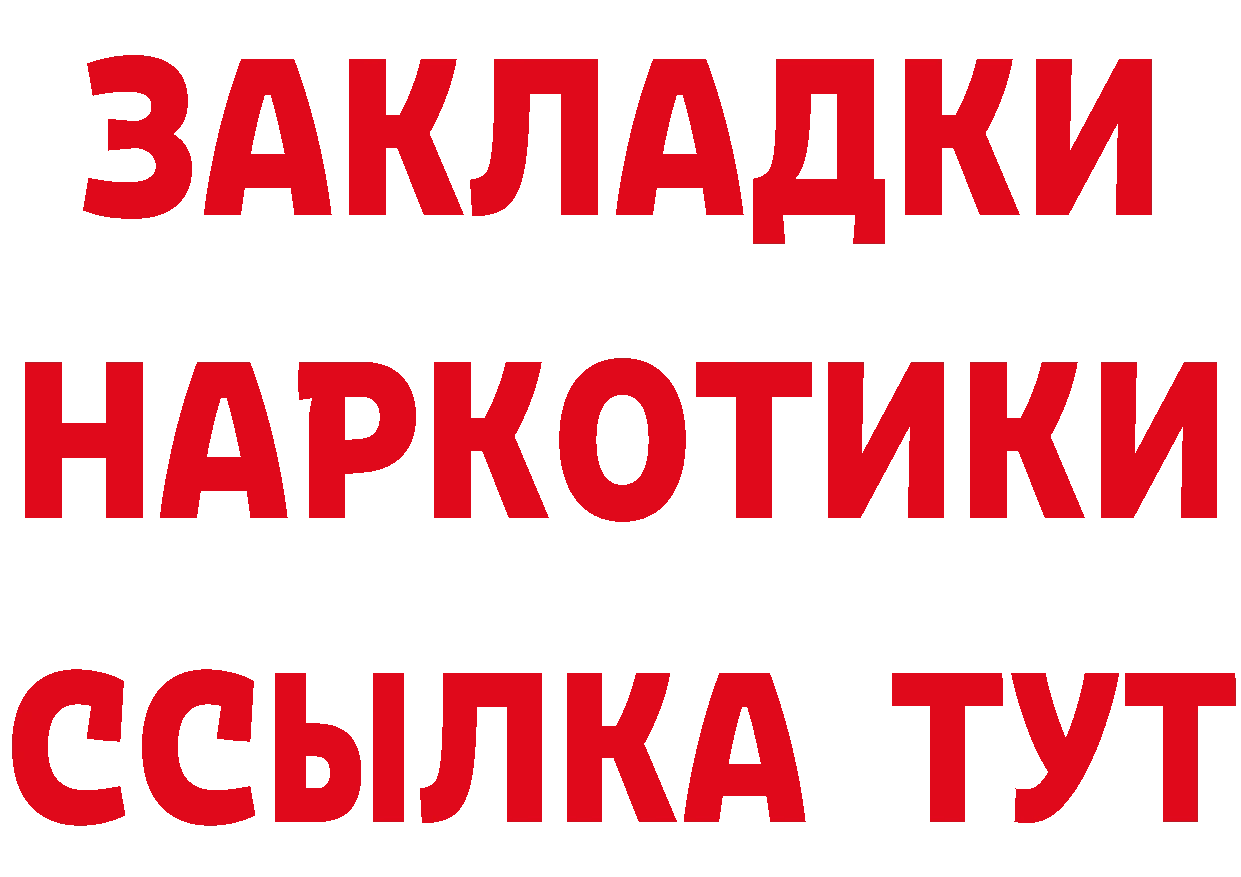 ЗАКЛАДКИ НАРКОТИКИ ССЫЛКА ТУТ